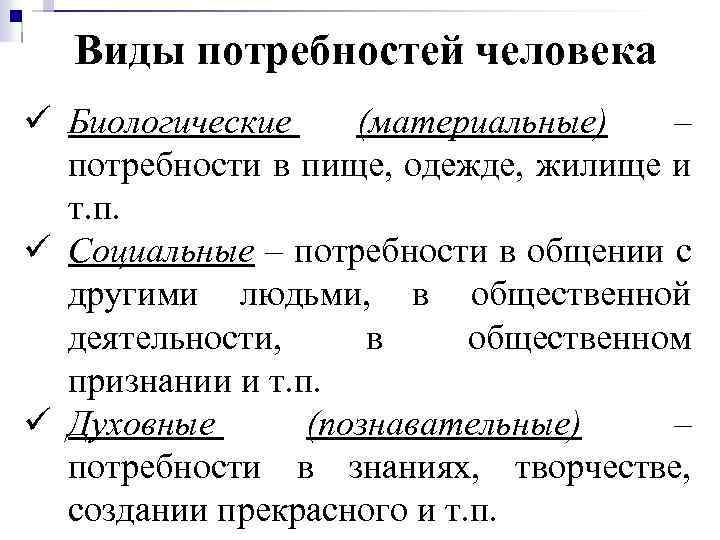 Виды потребностей человека

✓ Биологические (материальные) – потребности в пище, одежде, жилище и т.п.

✓ Социальные – потребности в общении с другими людьми, в общественной деятельности, в общественном признании и т.п.

✓ Духовные (познавательные) – потребности в знаниях, творчестве, создании прекрасного и т.п.